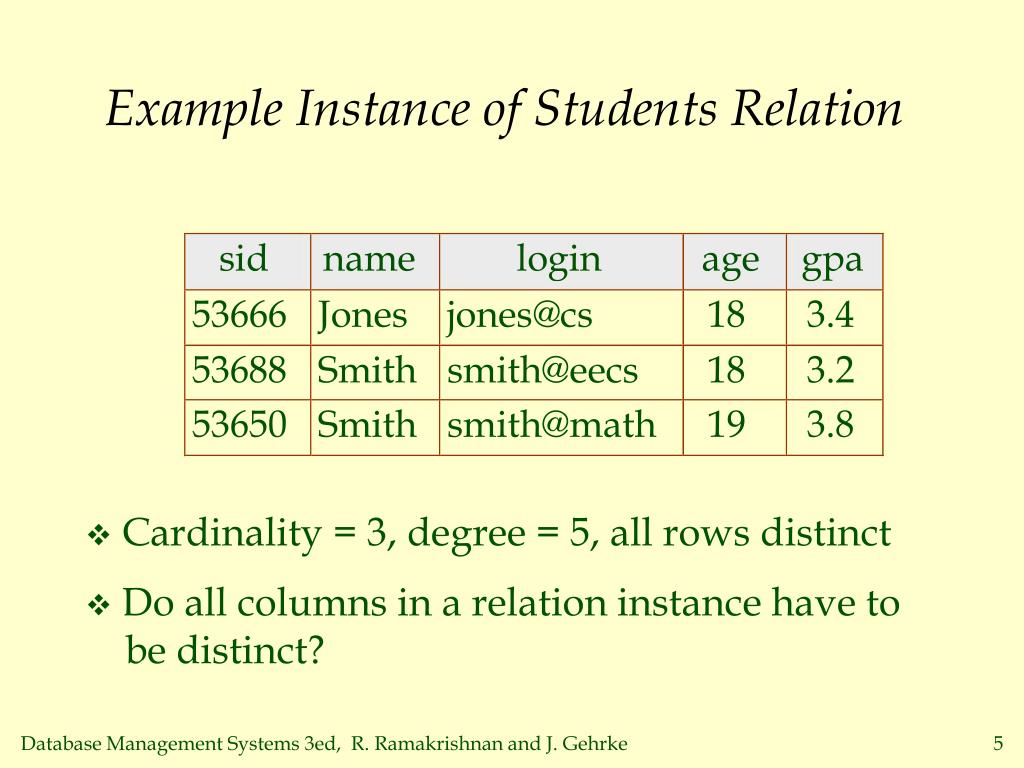 Example Instance of Students Relation

| sid | name | login | age | gpa |
|---|---|---|---|---|
| 53666 | Jones | jones@cs | 18 | 3.4 |
| 53688 | Smith | smith@eecs | 18 | 3.2 |
| 53650 | Smith | smith@math | 19 | 3.8 |

❖ Cardinality = 3, degree = 5, all rows distinct

❖ Do all columns in a relation instance have to be distinct?

Database Management Systems 3ed, R. Ramakrishnan and J. Gehrke

5